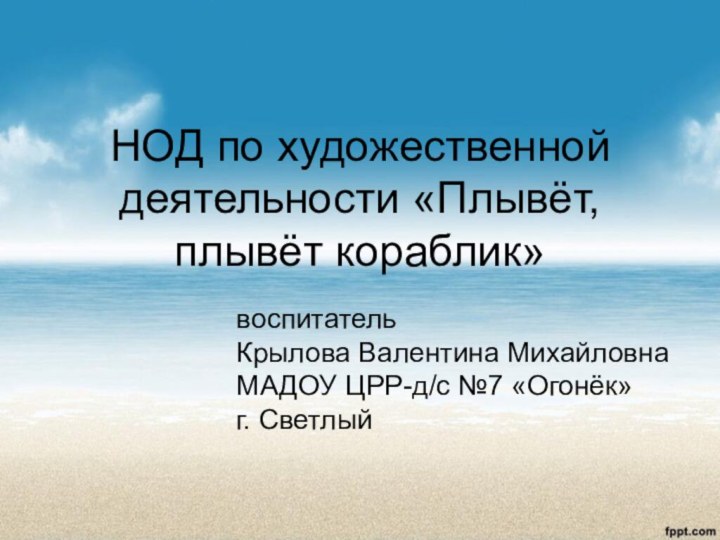 НОД по художественной деятельности «Плывёт, плывёт кораблик»

воспитатель
Крылова Валентина Михайловна
МАДОУ ЦРР-д/с №7 «Огонёк»
г. Светлый

fppt.com